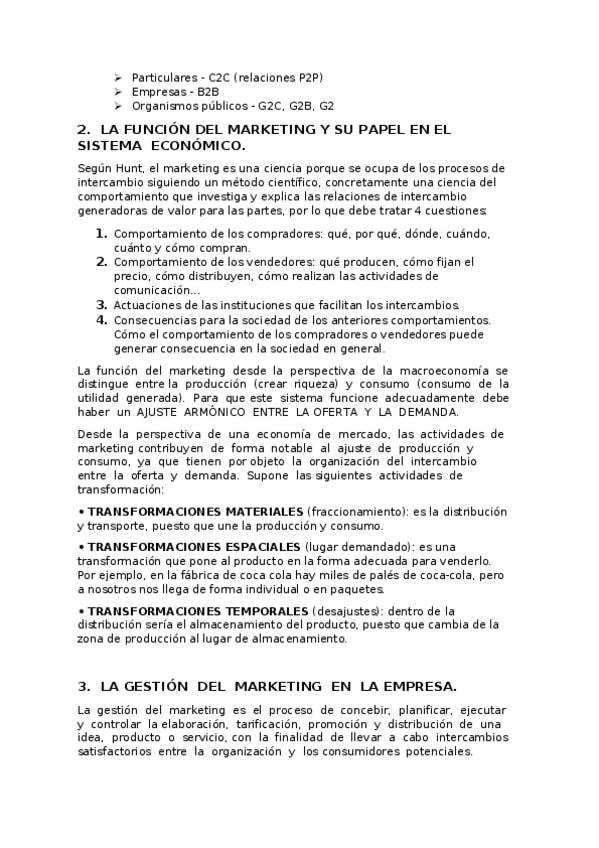 ➢ Particulares - C2C (relaciones P2P)
➢ Empresas - B2B
➢ Organismos públicos - G2C, G2B, G2

2. LA FUNCIÓN DEL MARKETING Y SU PAPEL EN EL SISTEMA ECONÓMICO.

Según Hunt, el marketing es una ciencia porque se ocupa de los procesos de intercambio siguiendo un método científico, concretamente una ciencia del comportamiento que investiga y explica las relaciones de intercambio generadoras de valor para las partes, por lo que debe tratar 4 cuestiones:

1. Comportamiento de los compradores: qué, por qué, dónde, cuándo, cuánto y cómo compran.
2. Comportamiento de los vendedores: qué producen, cómo fijan el precio, cómo distribuyen, cómo realizan las actividades de comunicación…
3. Actuaciones de las instituciones que facilitan los intercambios.
4. Consecuencias para la sociedad de los anteriores comportamientos. Cómo el comportamiento de los compradores o vendedores puede generar consecuencia en la sociedad en general.

La función del marketing desde la perspectiva de la macroeconomía se distingue entre la producción (crear riqueza) y consumo (consumo de la utilidad generada). Para que este sistema funcione adecuadamente debe haber un AJUSTE ARMÓNICO ENTRE LA OFERTA Y LA DEMANDA.

Desde la perspectiva de una economía de mercado, las actividades de marketing contribuyen de forma notable al ajuste de producción y consumo, ya que tienen por objeto la organización del intercambio entre la oferta y demanda. Supone las siguientes actividades de transformación:

• TRANSFORMACIONES MATERIALES (fraccionamiento): es la distribución y transporte, puesto que une la producción y consumo.

• TRANSFORMACIONES ESPACIALES (lugar demandado): es una transformación que pone al producto en la forma adecuada para venderlo. Por ejemplo, en la fábrica de coca cola hay miles de palés de coca-cola, pero a nosotros nos llega de forma individual o en paquetes.

• TRANSFORMACIONES TEMPORALES (desajustes): dentro de la distribución sería el almacenamiento del producto, puesto que cambia de la zona de producción al lugar de almacenamiento.

3. LA GESTIÓN DEL MARKETING EN LA EMPRESA.

La gestión del marketing es el proceso de concebir, planificar, ejecutar y controlar la elaboración, tarificación, promoción y distribución de una idea, producto o servicio, con la finalidad de llevar a cabo intercambios satisfactorios entre la organización y los consumidores potenciales.